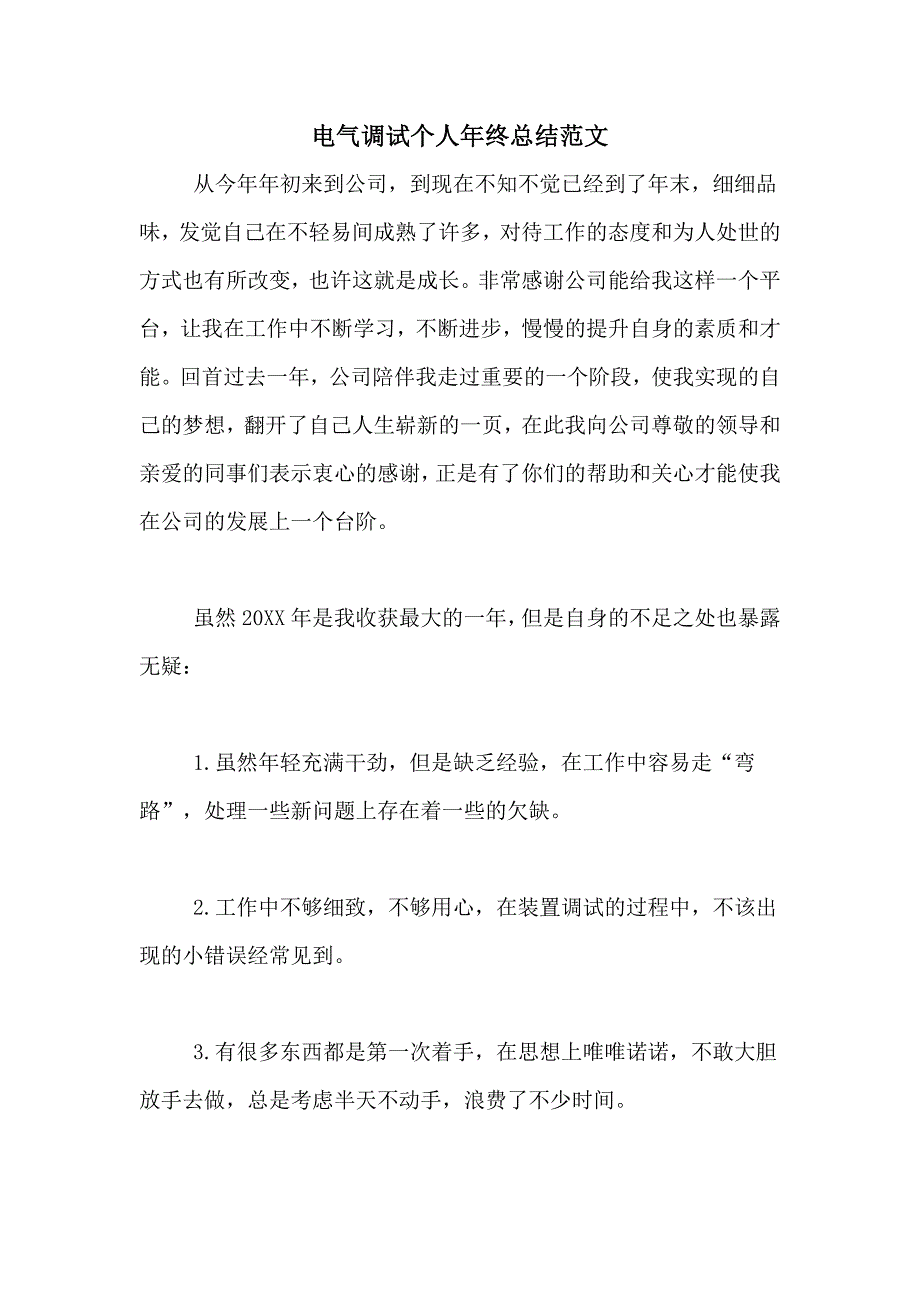 电气调试个人年终总结范文

从今年年初来到公司，到现在不知不觉已经到了年末，细细品味，发觉自己在不轻易间成熟了许多，对待工作的态度和为人处世的方式也有所改变，也许这就是成长。非常感谢公司能给我这样一个平台，让我在工作中不断学习，不断进步，慢慢的提升自身的素质和才能。回首过去一年，公司陪伴我走过重要的一个阶段，使我实现的自己的梦想，翻开了自己人生崭新的一页，在此我向公司尊敬的领导和亲爱的同事们表示衷心的感谢，正是有了你们的帮助和关心才能使我在公司的发展上一个台阶。

虽然 20XX 年是我收获最大的一年，但是自身的不足之处也暴露无疑：

1.虽然年轻充满干劲，但是缺乏经验，在工作中容易走“弯路”，处理一些新问题上存在着一些的欠缺。

2.工作中不够细致，不够用心，在装置调试的过程中，不该出现的小错误经常见到。

3.有很多东西都是第一次着手，在思想上唯唯诺诺，不敢大胆放手去做，总是考虑半天不动手，浪费了不少时间。